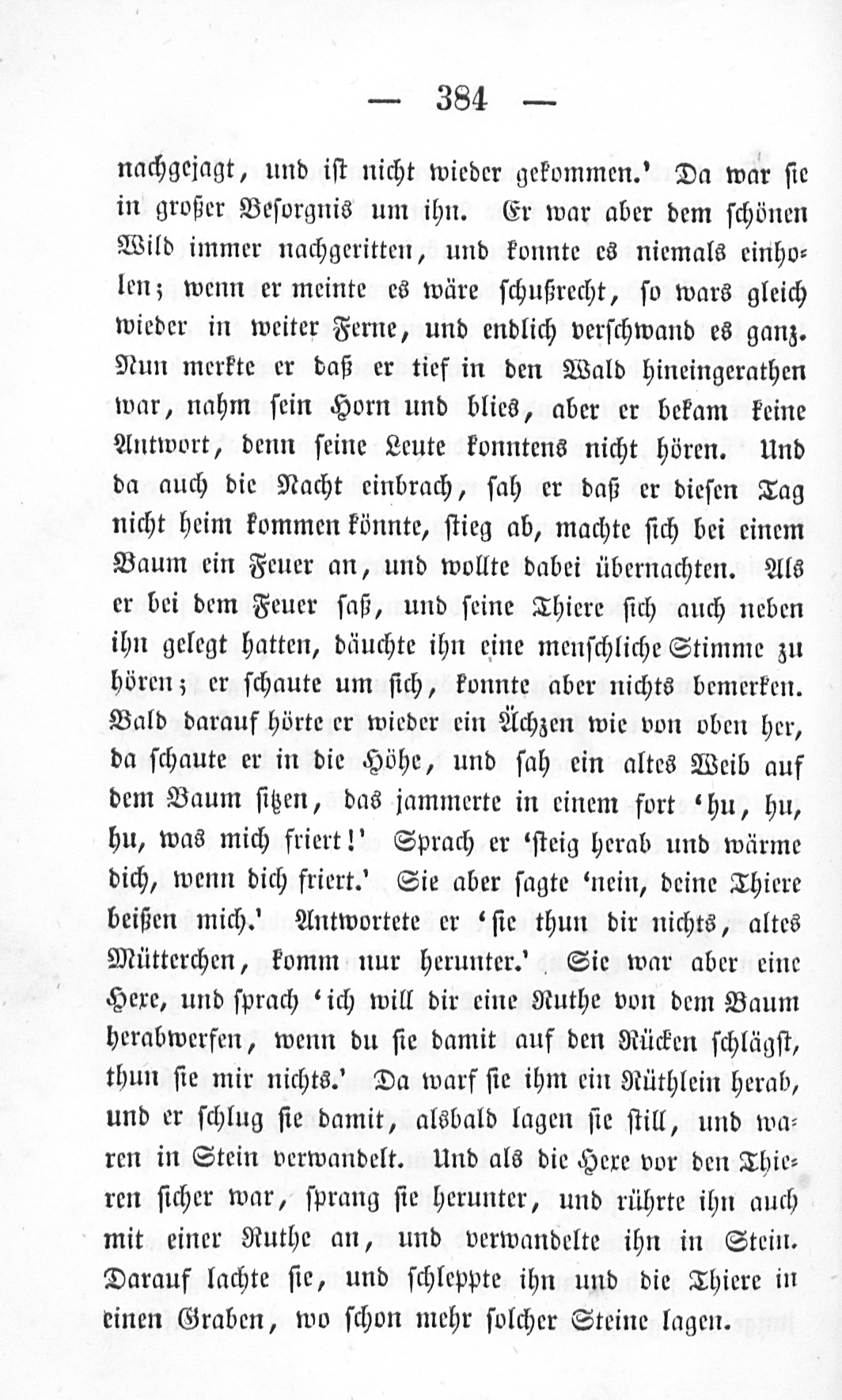 — 384 —

nachgejagt, und ist nicht wieder gekommen.' Da war sie in großer Besorgnis um ihn. Er war aber dem schönen Wild immer nachgeritten, und konnte es niemals einholen; wenn er meinte es wäre schußrecht, so wars gleich wieder in weiter Ferne, und endlich verschwand es ganz. Nun merkte er daß er tief in den Wald hineingerathen war, nahm sein Horn und blies, aber er bekam keine Antwort, denn seine Leute konntens nicht hören. Und da auch die Nacht einbrach, sah er daß er diesen Tag nicht heim kommen könnte, stieg ab, machte sich bei einem Baum ein Feuer an, und wollte dabei übernachten. Als er bei dem Feuer saß, und seine Thiere sich auch neben ihn gelegt hatten, däuchte ihn eine menschliche Stimme zu hören; er schaute um sich, konnte aber nichts bemerken. Bald darauf hörte er wieder ein Ächzen wie von oben her, da schaute er in die Höhe, und sah ein altes Weib auf dem Baum sitzen, das jammerte in einem fort 'hu, hu, hu, was mich friert!' Sprach er 'steig herab und wärme dich, wenn dich friert.' Sie aber sagte 'nein, deine Thiere beißen mich.' Antwortete er 'sie thun dir nichts, altes Mütterchen, komm nur herunter.' Sie war aber eine Hexe, und sprach 'ich will dir eine Ruthe von dem Baum herabwerfen, wenn du sie damit auf den Rücken schlägst, thun sie mir nichts.' Da warf sie ihm ein Rüthlein herab, und er schlug sie damit, alsbald lagen sie still, und waren in Stein verwandelt. Und als die Hexe vor den Thieren sicher war, sprang sie herunter, und rührte ihn auch mit einer Ruthe an, und verwandelte ihn in Stein. Darauf lachte sie, und schleppte ihn und die Thiere in einen Graben, wo schon mehr solcher Steine lagen.